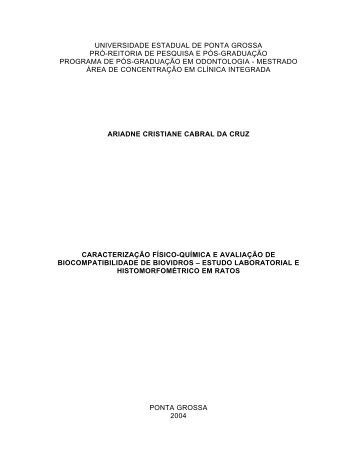 UNIVERSIDADE ESTADUAL DE PONTA GROSSA
PRÓ-REITORIA DE PESQUISA E PÓS-GRADUAÇÃO
PROGRAMA DE PÓS-GRADUAÇÃO EM ODONTOLOGIA - MESTRADO
ÁREA DE CONCENTRAÇÃO EM CLÍNICA INTEGRADA

ARIADNE CRISTIANE CABRAL DA CRUZ

CARACTERIZAÇÃO FÍSICO-QUÍMICA E AVALIAÇÃO DE BIOCOMPATIBILIDADE DE BIOVIDROS – ESTUDO LABORATORIAL E HISTOMORFOMÉTRICO EM RATOS

PONTA GROSSA
2004